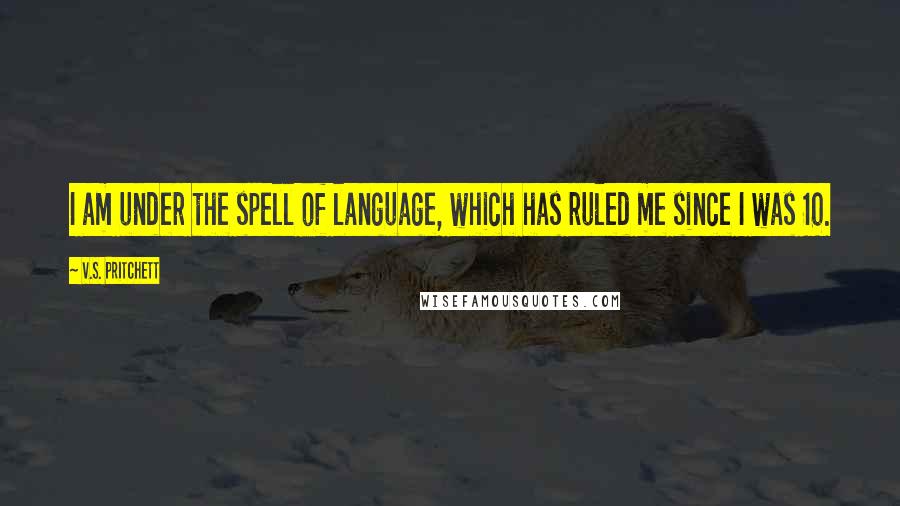 I AM UNDER THE SPELL OF LANGUAGE, WHICH HAS RULED ME SINCE I WAS 10.

~ V.S. PRITCHETT

WISEFAMOUSQUOTES.COM